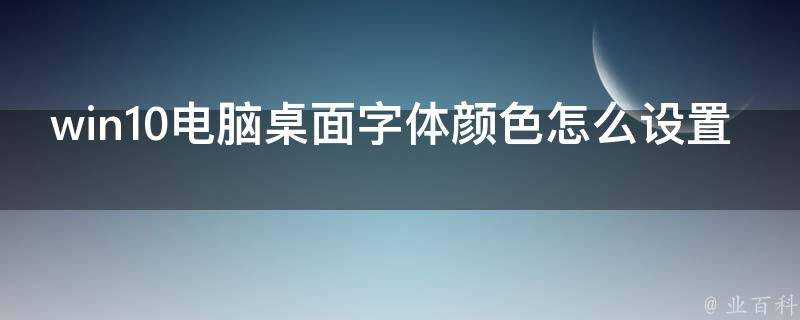 win10电脑桌面字体颜色怎么设置

@ 业百科